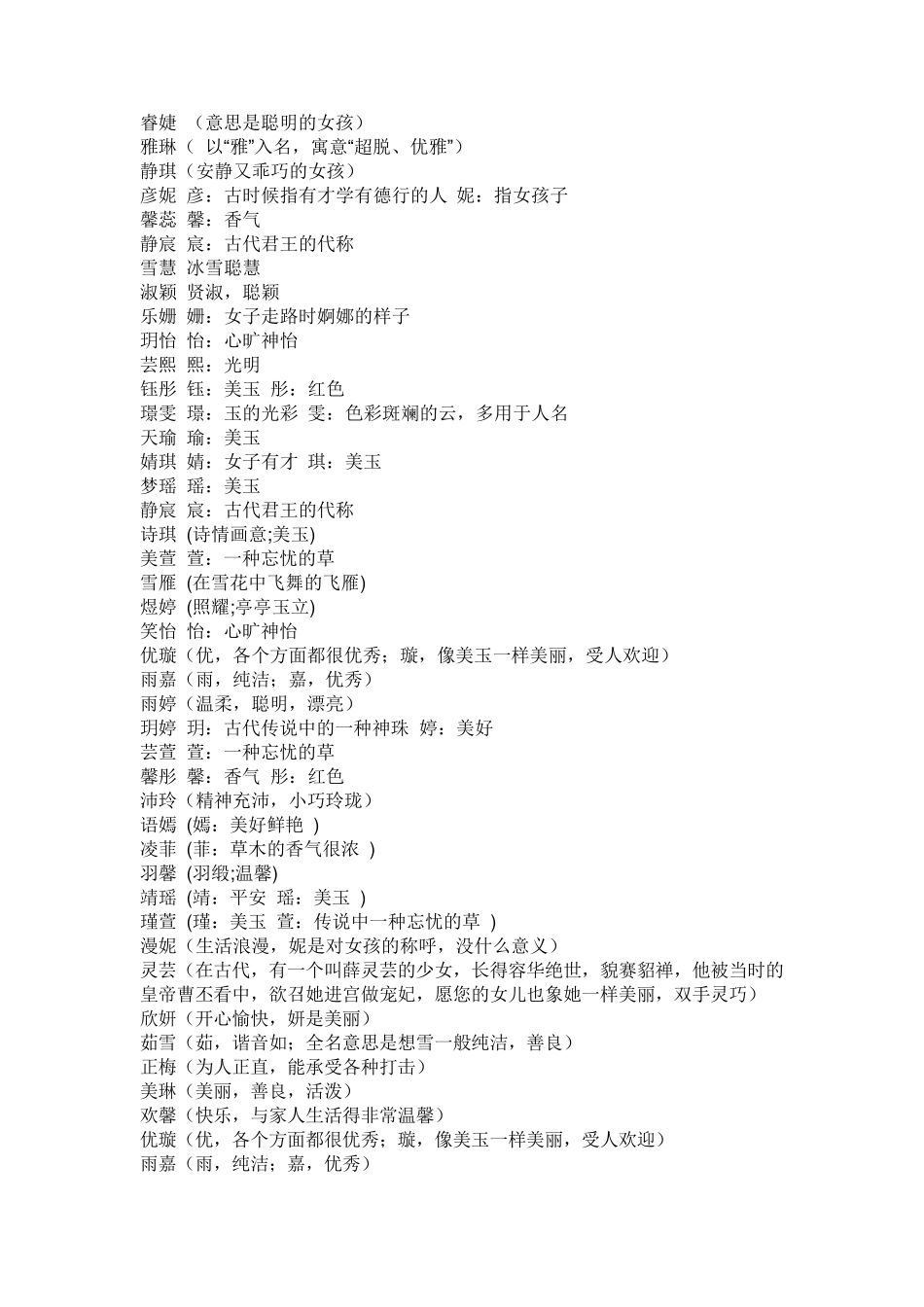 睿婕 （意思是聪明的女孩）
雅琳（ 以“雅”入名，寓意“超脱、优雅”）
静琪（安静又乖巧的女孩）
彦妮 彦：古时候指有才学有德行的人 妮：指女孩子
馨蕊 馨：香气
静宸 宸：古代君王的代称
雪慧 冰雪聪慧
淑颖 贤淑，聪颖
乐姗 姗：女子走路时婀娜的样子
玥怡 怡：心旷神怡
芸熙 熙：光明
钰彤 钰：美玉 彤：红色
璟雯 璟：玉的光彩 雯：色彩斑斓的云，多用于人名
天瑜 瑜：美玉
婧琪 婧：女子有才 琪：美玉
梦瑶 瑶：美玉
静宸 宸：古代君王的代称
诗琪 (诗情画意;美玉)
美萱 萱：一种忘忧的草
雪雁 (在雪花中飞舞的飞雁)
煜婷 (照耀;亭亭玉立)
笑怡 怡：心旷神怡
优璇（优，各个方面都很优秀；璇，像美玉一样美丽，受人欢迎）
雨嘉（雨，纯洁；嘉，优秀）
雨婷（温柔，聪明，漂亮）
玥婷 玥：古代传说中的一种神珠 婷：美好
芸萱 萱：一种忘忧的草
馨彤 馨：香气 彤：红色
沛玲（精神充沛，小巧玲珑）
语嫣 (嫣：美好鲜艳 )
凌菲 (菲：草木的香气很浓 )
羽馨 (羽缎;温馨)
靖瑶 (靖：平安 瑶：美玉 )
瑾萱 (瑾：美玉 萱：传说中一种忘忧的草 )
漫妮（生活浪漫，妮是对女孩的称呼，没什么意义）
灵芸（在古代，有一个叫薛灵芸的少女，长得容华绝世，貌赛貂禅，他被当时的皇帝曹丕看中，欲召她进宫做宠妃，愿您的女儿也象她一样美丽，双手灵巧）
欣妍（开心愉快，妍是美丽）
茹雪（茹，谐音如；全名意思是想雪一般纯洁，善良）
正梅（为人正直，能承受各种打击）
美琳（美丽，善良，活泼）
欢馨（快乐，与家人生活得非常温馨）
优璇（优，各个方面都很优秀；璇，像美玉一样美丽，受人欢迎）
雨嘉（雨，纯洁；嘉，优秀）